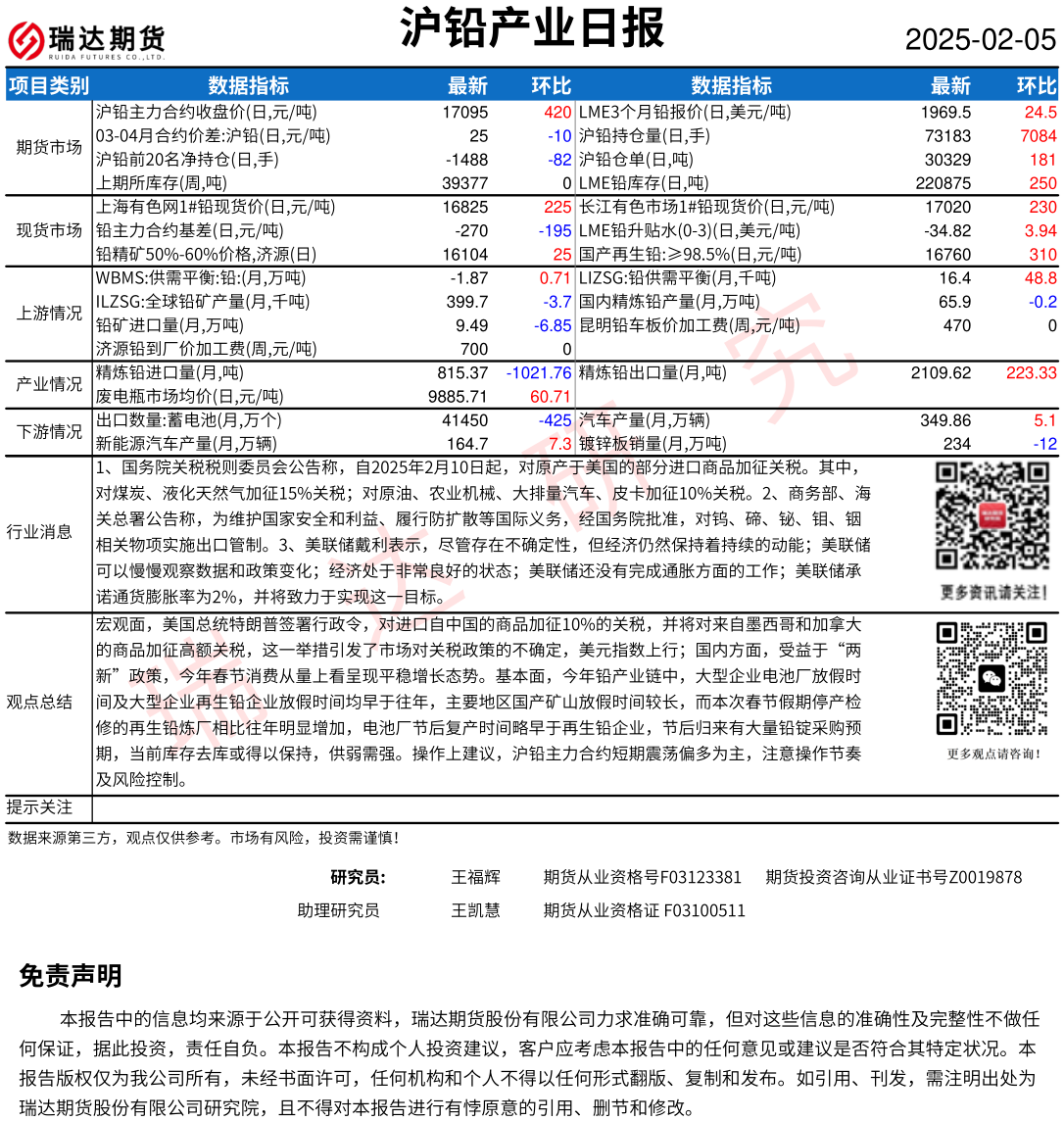 瑞达期货 RUIDA FUTURES CO.,LTD.

沪铅产业日报

2025-02-05

| 项目类别 | 数据指标 | 最新 | 环比 | 数据指标 | 最新 | 环比 |
|---|---|---|---|---|---|---|
| 期货市场 | 沪铅主力合约收盘价(日,元/吨) | 17095 | 420 | LME3个月铅报价(日,美元/吨) | 1969.5 | 24.5 |
| | 03-04月合约价差:沪铅(日,元/吨) | 25 | -10 | 沪铅持仓量(日,手) | 73183 | 7084 |
| | 沪铅前20名净持仓(日,手) | -1488 | -82 | 沪铅仓单(日,吨) | 30329 | 181 |
| | 上期所库存(周,吨) | 39377 | 0 | LME铅库存(日,吨) | 220875 | 250 |
| 现货市场 | 上海有色网1#铅现货价(日,元/吨) | 16825 | 225 | 长江有色市场1#铅现货价(日,元/吨) | 17020 | 230 |
| | 铅主力合约基差(日,元/吨) | -270 | -195 | LME铅升贴水(0-3)(日,美元/吨) | -34.82 | 3.94 |
| | 铅精矿50%-60%价格,济源(日) | 16104 | 25 | 国产再生铅:≥98.5%(日,元/吨) | 16760 | 310 |
| 上游情况 | WBMS:供需平衡:铅:(月,万吨) | -1.87 | 0.71 | LIZSG:铅供需平衡(月,千吨) | 16.4 | 48.8 |
| | ILZSG:全球铅矿产量(月,千吨) | 399.7 | -3.7 | 国内精炼铅产量(月,万吨) | 65.9 | -0.2 |
| | 铅矿进口量(月,万吨) | 9.49 | -6.85 | 昆明铅车板价加工费(周,元/吨) | 470 | 0 |
| | 济源铅到厂价加工费(周,元/吨) | 700 | 0 | | | |
| 产业情况 | 精炼铅进口量(月,吨) | 815.37 | -1021.76 | 精炼铅出口量(月,吨) | 2109.62 | 223.33 |
| | 废电瓶市场均价(日,元/吨) | 9885.71 | 60.71 | | | |
| 下游情况 | 出口数量:蓄电池(月,万个) | 41450 | -425 | 汽车产量(月,万辆) | 349.86 | 5.1 |
| | 新能源汽车产量(月,万辆) | 164.7 | 7.3 | 镀锌板销量(月,万吨) | 234 | -12 |

行业消息
1、国务院关税税则委员会公告称，自2025年2月10日起，对原产于美国的部分进口商品加征关税。其中，对煤炭、液化天然气加征15%关税；对原油、农业机械、大排量汽车、皮卡加征10%关税。2、商务部、海关总署公告称，为维护国家安全和利益、履行防扩散等国际义务，经国务院批准，对钨、碲、铋、钼、铟相关物项实施出口管制。3、美联储戴利表示，尽管存在不确定性，但经济仍然保持着持续的动能；美联储可以慢慢观察数据和政策变化；经济处于非常良好的状态；美联储还没有完成通胀方面的工作；美联储承诺通货膨胀率为2%，并将致力于实现这一目标。

更多资讯请关注！

观点总结
宏观面，美国总统特朗普签署行政令，对进口自中国的商品加征10%的关税，并将对来自墨西哥和加拿大的商品加征高额关税，这一举措引发了市场对关税政策的不确定，美元指数上行；国内方面，受益于“两新”政策，今年春节消费从量上看呈现平稳增长态势。基本面，今年铅产业链中，大型企业电池厂放假时间及大型企业再生铅企业放假时间均早于往年，主要地区国产矿山放假时间较长，而本次春节假期停产检修的再生铅炼厂相比往年明显增加，电池厂节后复产时间略早于再生铅企业，节后归来有大量铅锭采购预期，当前库存去库或得以保持，供弱需强。操作上建议，沪铅主力合约短期震荡偏多为主，注意操作节奏及风险控制。

更多观点请咨询！

提示关注

数据来源第三方，观点仅供参考。市场有风险，投资需谨慎！

研究员： 王福辉 期货从业资格号F03123381 期货投资咨询从业证书号Z0019878
助理研究员 王凯慧 期货从业资格证 F03100511

免责声明

本报告中的信息均来源于公开可获得资料，瑞达期货股份有限公司力求准确可靠，但对这些信息的准确性及完整性不做任何保证，据此投资，责任自负。本报告不构成个人投资建议，客户应考虑本报告中的任何意见或建议是否符合其特定状况。本报告版权仅为我公司所有，未经书面许可，任何机构和个人不得以任何形式翻版、复制和发布。如引用、刊发，需注明出处为瑞达期货股份有限公司研究院，且不得对本报告进行有悖原意的引用、删节和修改。